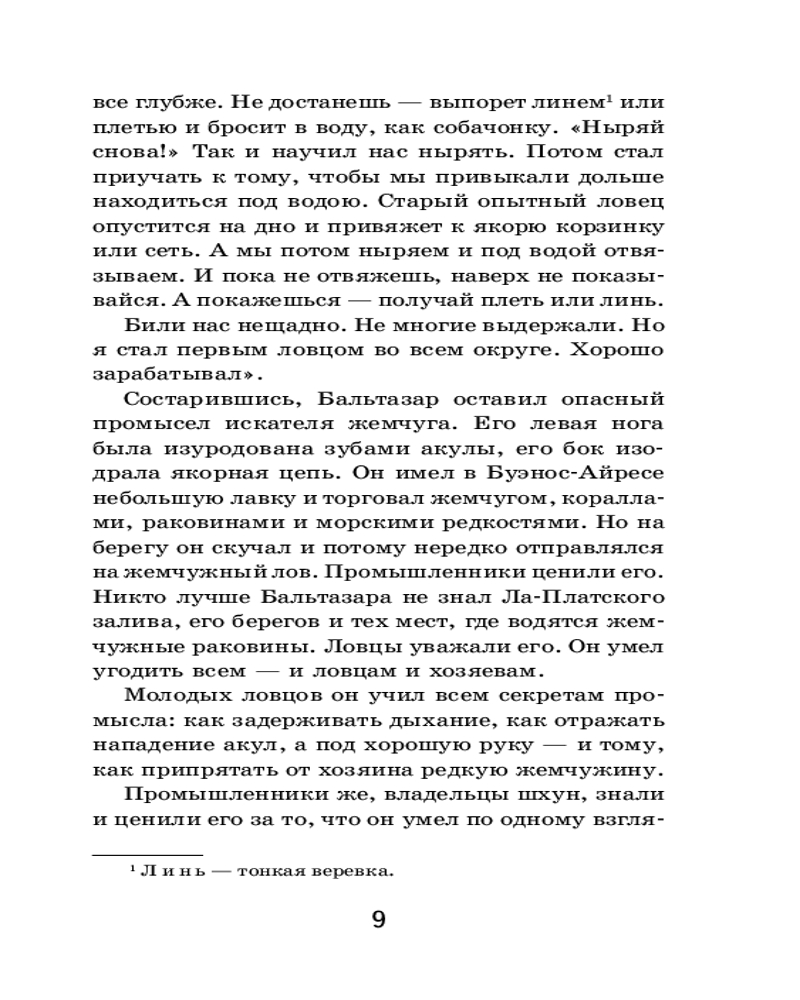 все глубже. Не достанешь — выпорет линем¹ или плетью и бросит в воду, как собачонку. «Ныряй снова!» Так и научил нас нырять. Потом стал приучать к тому, чтобы мы привыкали дольше находиться под водою. Старый опытный ловец опустится на дно и привяжет к якорю корзинку или сеть. А мы потом ныряем и под водой отвязываем. И пока не отвяжешь, наверх не показывайся. А покажешься — получай плеть или линь.

Били нас нещадно. Не многие выдержали. Но я стал первым ловцом во всем округе. Хорошо зарабатывал».

Состарившись, Бальтазар оставил опасный промысел искателя жемчуга. Его левая нога была изуродована зубами акулы, его бок изодрала якорная цепь. Он имел в Буэнос-Айресе небольшую лавку и торговал жемчугом, кораллами, раковинами и морскими редкостями. Но на берегу он скучал и потому нередко отправлялся на жемчужный лов. Промышленники ценили его. Никто лучше Бальтазара не знал Ла-Платского залива, его берегов и тех мест, где водятся жемчужные раковины. Ловцы уважали его. Он умел угодить всем — и ловцам и хозяевам.

Молодых ловцов он учил всем секретам промысла: как задерживать дыхание, как отражать нападение акул, а под хорошую руку — и тому, как припрятать от хозяина редкую жемчужину.

Промышленники же, владельцы шхун, знали и ценили его за то, что он умел по одному взгля-

¹ Линь — тонкая веревка.

9